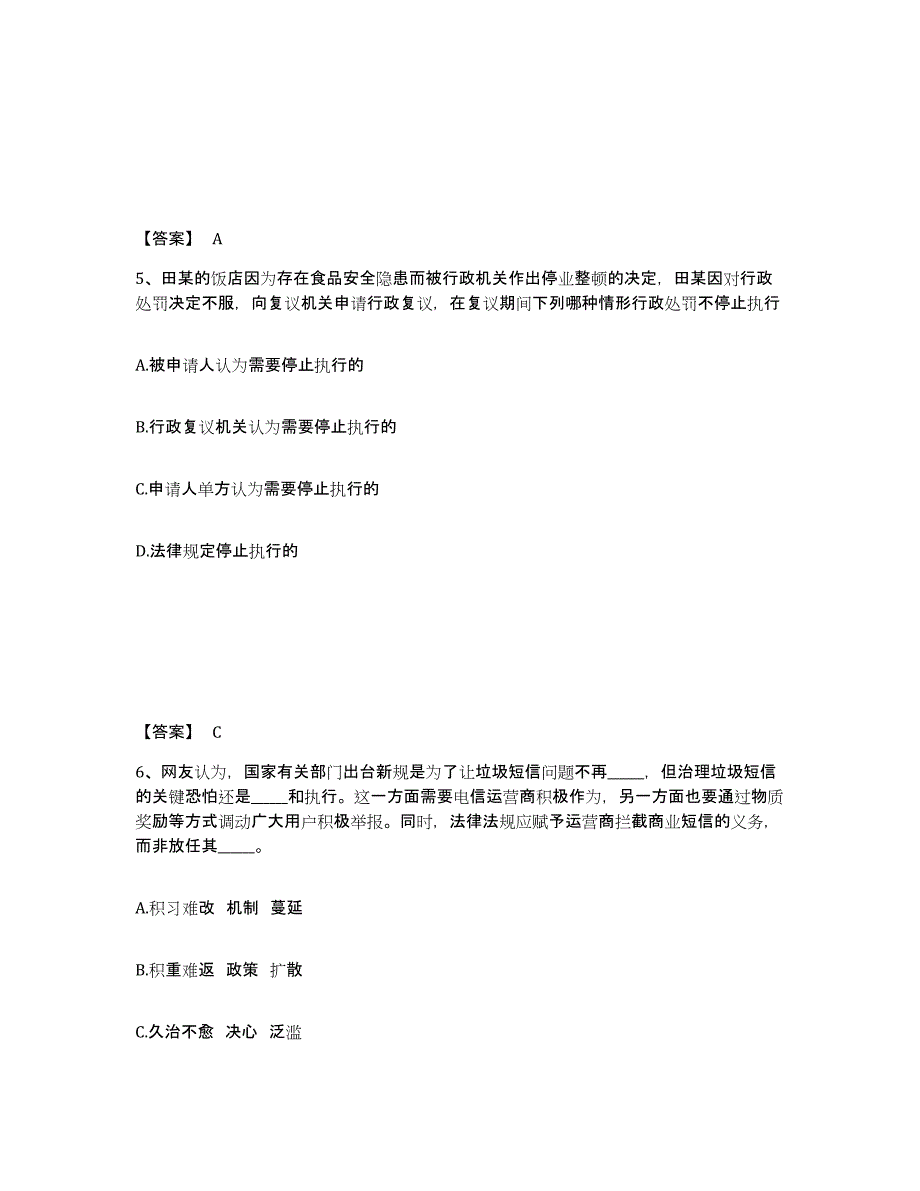 【答案】 A

5、田某的饭店因为存在食品安全隐患而被行政机关作出停业整顿的决定，田某因对行政处罚决定不服，向复议机关申请行政复议，在复议期间下列哪种情形行政处罚不停止执行

A.被申请人认为需要停止执行的

B.行政复议机关认为需要停止执行的

C.申请人单方认为需要停止执行的

D.法律规定停止执行的

【答案】 C

6、网友认为，国家有关部门出台新规是为了让垃圾短信问题不再_____，但治理垃圾短信的关键恐怕还是_____和执行。这一方面需要电信运营商积极作为，另一方面也要通过物质奖励等方式调动广大用户积极举报。同时，法律法规应赋予运营商拦截商业短信的义务，而非放任其_____。

A.积习难改 机制 蔓延

B.积重难返 政策 扩散

C.久治不愈 决心 泛滥